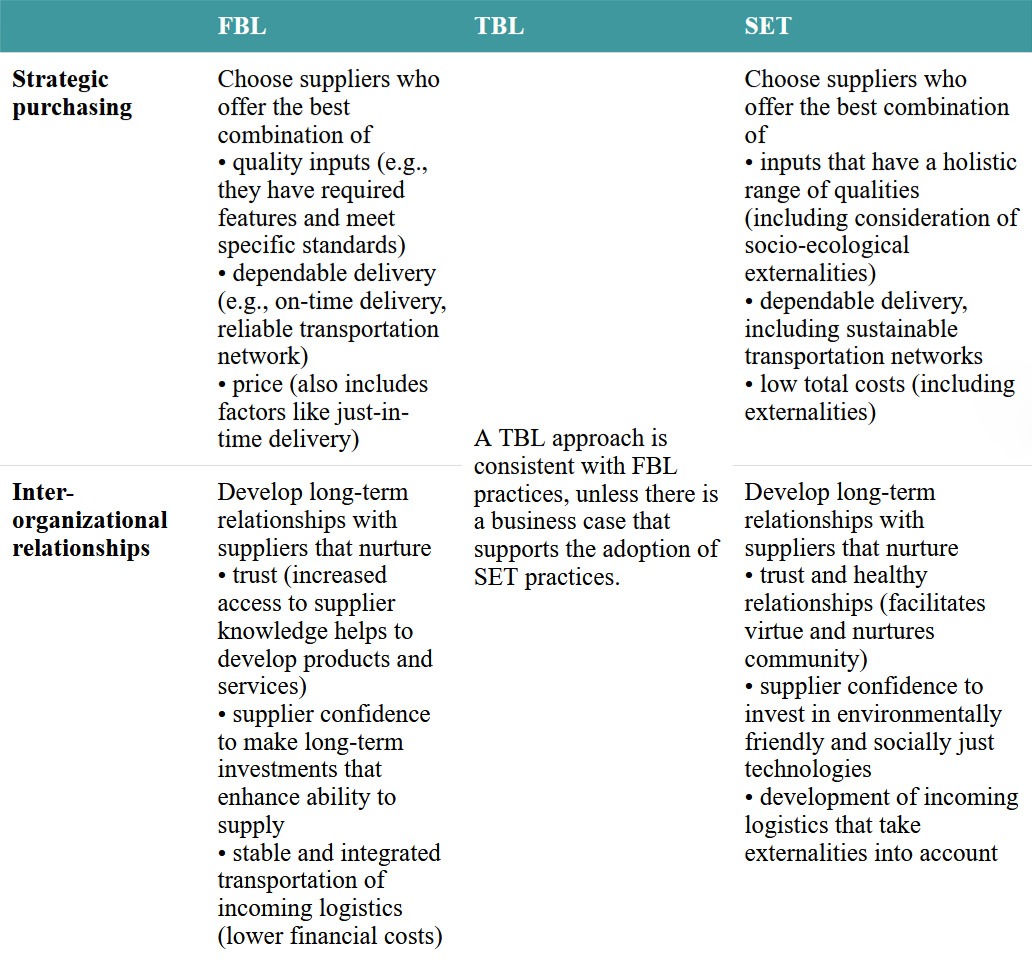 | | FBL | TBL | SET |
|---|---|---|---|
| **Strategic purchasing** | Choose suppliers who offer the best combination of • quality inputs (e.g., they have required features and meet specific standards) • dependable delivery (e.g., on-time delivery, reliable transportation network) • price (also includes factors like just-in-time delivery) | A TBL approach is consistent with FBL practices, unless there is a business case that supports the adoption of SET practices. | Choose suppliers who offer the best combination of • inputs that have a holistic range of qualities (including consideration of socio-ecological externalities) • dependable delivery, including sustainable transportation networks • low total costs (including externalities) |
| **Inter-organizational relationships** | Develop long-term relationships with suppliers that nurture • trust (increased access to supplier knowledge helps to develop products and services) • supplier confidence to make long-term investments that enhance ability to supply • stable and integrated transportation of incoming logistics (lower financial costs) | | Develop long-term relationships with suppliers that nurture • trust and healthy relationships (facilitates virtue and nurtures community) • supplier confidence to invest in environmentally friendly and socially just technologies • development of incoming logistics that take externalities into account |